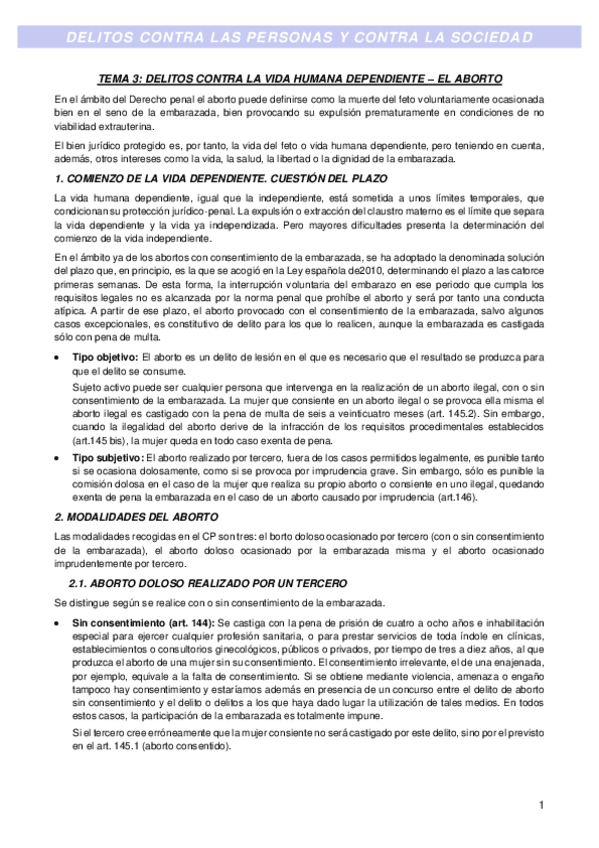 DELITOS CONTRA LAS PERSONAS Y CONTRA LA SOCIEDAD

TEMA 3: DELITOS CONTRA LA VIDA HUMANA DEPENDIENTE – EL ABORTO

En el ámbito del Derecho penal el aborto puede definirse como la muerte del feto voluntariamente ocasionada bien en el seno de la embarazada, bien provocando su expulsión prematuramente en condiciones de no viabilidad extrauterina.

El bien jurídico protegido es, por tanto, la vida del feto o vida humana dependiente, pero teniendo en cuenta, además, otros intereses como la vida, la salud, la libertad o la dignidad de la embarazada.

1. COMIENZO DE LA VIDA DEPENDIENTE. CUESTIÓN DEL PLAZO

La vida humana dependiente, igual que la independiente, está sometida a unos límites temporales, que condicionan su protección jurídico-penal. La expulsión o extracción del claustro materno es el límite que separa la vida dependiente y la vida ya independizada. Pero mayores dificultades presenta la determinación del comienzo de la vida independiente.

En el ámbito ya de los abortos con consentimiento de la embarazada, se ha adoptado la denominada solución del plazo que, en principio, es la que se acogió en la Ley española de2010, determinando el plazo a las catorce primeras semanas. De esta forma, la interrupción voluntaria del embarazo en ese periodo que cumpla los requisitos legales no es alcanzada por la norma penal que prohíbe el aborto y será por tanto una conducta atípica. A partir de ese plazo, el aborto provocado con el consentimiento de la embarazada, salvo algunos casos excepcionales, es constitutivo de delito para los que lo realicen, aunque la embarazada es castigada sólo con pena de multa.

• Tipo objetivo: El aborto es un delito de lesión en el que es necesario que el resultado se produzca para que el delito se consume.
Sujeto activo puede ser cualquier persona que intervenga en la realización de un aborto ilegal, con o sin consentimiento de la embarazada. La mujer que consiente en un aborto ilegal o se provoca ella misma el aborto ilegal es castigado con la pena de multa de seis a veinticuatro meses (art. 145.2). Sin embargo, cuando la ilegalidad del aborto derive de la infracción de los requisitos procedimentales establecidos (art.145 bis), la mujer queda en todo caso exenta de pena.

• Tipo subjetivo: El aborto realizado por tercero, fuera de los casos permitidos legalmente, es punible tanto si se ocasiona dolosamente, como si se provoca por imprudencia grave. Sin embargo, sólo es punible la comisión dolosa en el caso de la mujer que realiza su propio aborto o consiente en uno ilegal, quedando exenta de pena la embarazada en el caso de un aborto causado por imprudencia (art.146).

2. MODALIDADES DEL ABORTO

Las modalidades recogidas en el CP son tres: el borto doloso ocasionado por tercero (con o sin consentimiento de la embarazada), el aborto doloso ocasionado por la embarazada misma y el aborto ocasionado imprudentemente por tercero.

2.1. ABORTO DOLOSO REALIZADO POR UN TERCERO

Se distingue según se realice con o sin consentimiento de la embarazada.

• Sin consentimiento (art. 144): Se castiga con la pena de prisión de cuatro a ocho años e inhabilitación especial para ejercer cualquier profesión sanitaria, o para prestar servicios de toda índole en clínicas, establecimientos o consultorios ginecológicos, públicos o privados, por tiempo de tres a diez años, al que produzca el aborto de una mujer sin su consentimiento. El consentimiento irrelevante, el de una enajenada, por ejemplo, equivale a la falta de consentimiento. Si se obtiene mediante violencia, amenaza o engaño tampoco hay consentimiento y estaríamos además en presencia de un concurso entre el delito de aborto sin consentimiento y el delito o delitos a los que haya dado lugar la utilización de tales medios. En todos estos casos, la participación de la embarazada es totalmente impune.
Si el tercero cree erróneamente que la mujer consiente no será castigado por este delito, sino por el previsto en el art. 145.1 (aborto consentido).

1